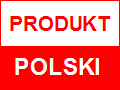 PRODUKT

POLSKI